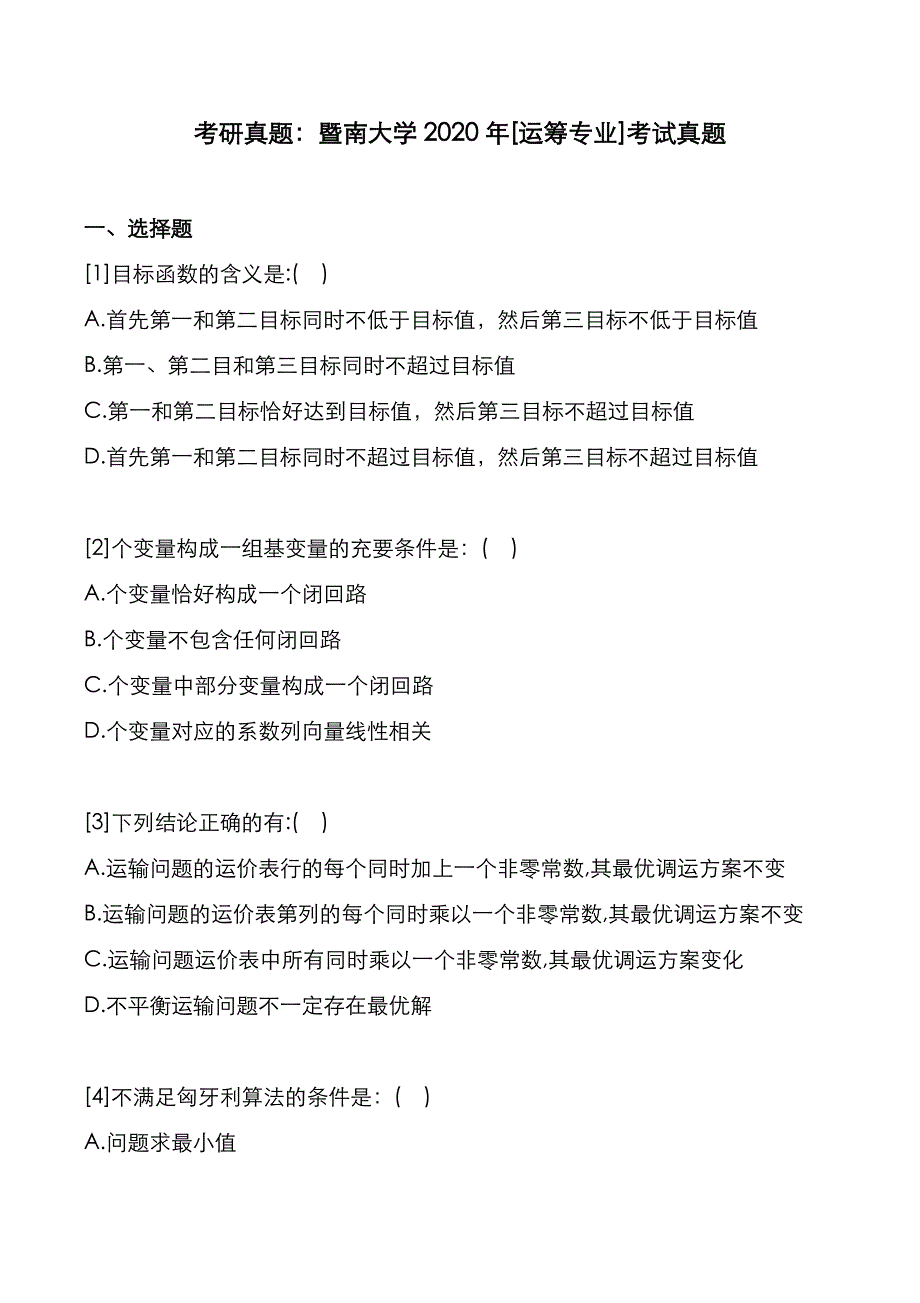 考研真题：暨南大学 2020 年[运筹专业]考试真题

一、选择题

[1]目标函数的含义是:(   )

A.首先第一和第二目标同时不低于目标值，然后第三目标不低于目标值

B.第一、第二目和第三目标同时不超过目标值

C.第一和第二目标恰好达到目标值，然后第三目标不超过目标值

D.首先第一和第二目标同时不超过目标值，然后第三目标不超过目标值

[2]个变量构成一组基变量的充要条件是：(   )

A.个变量恰好构成一个闭回路

B.个变量不包含任何闭回路

C.个变量中部分变量构成一个闭回路

D.个变量对应的系数列向量线性相关

[3]下列结论正确的有:(   )

A.运输问题的运价表行的每个同时加上一个非零常数,其最优调运方案不变

B.运输问题的运价表第列的每个同时乘以一个非零常数,其最优调运方案不变

C.运输问题运价表中所有同时乘以一个非零常数,其最优调运方案变化

D.不平衡运输问题不一定存在最优解

[4]不满足匈牙利算法的条件是：(   )

A.问题求最小值